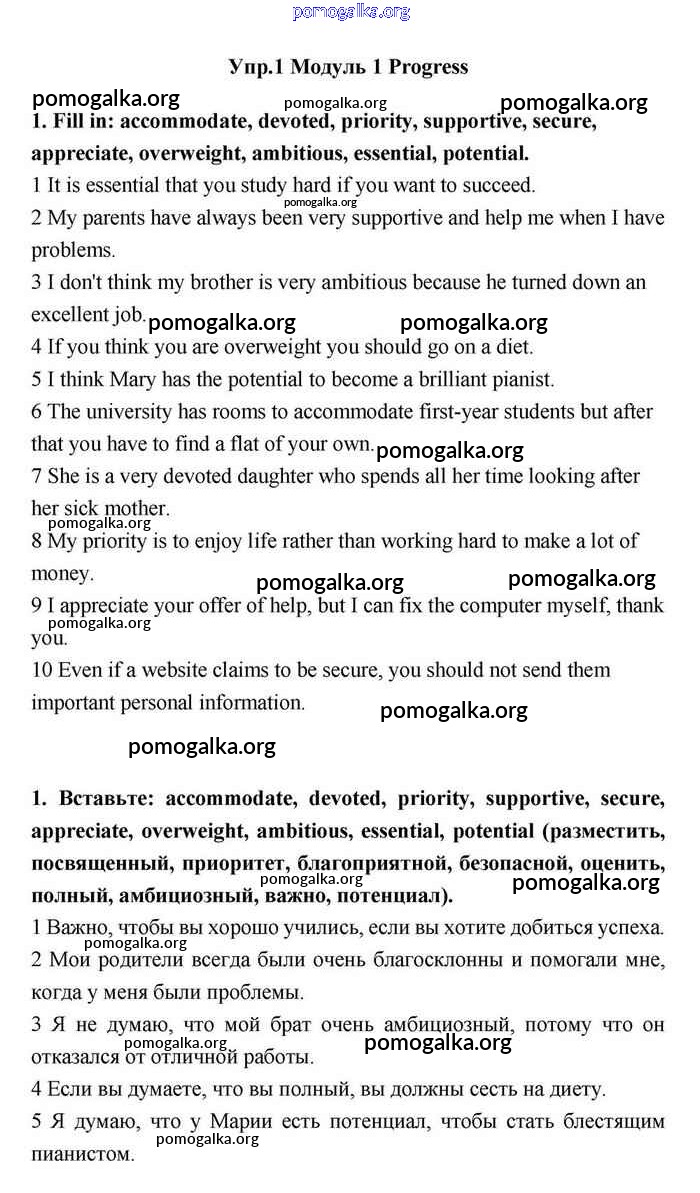 pomogalka.org

Упр.1 Модуль 1 Progress

pomogalka.org pomogalka.org pomogalka.org

1. Fill in: accommodate, devoted, priority, supportive, secure, appreciate, overweight, ambitious, essential, potential.

1 It is essential that you study hard if you want to succeed.

pomogalka.org

2 My parents have always been very supportive and help me when I have problems.

3 I don't think my brother is very ambitious because he turned down an excellent job.

pomogalka.org pomogalka.org

4 If you think you are overweight you should go on a diet.

5 I think Mary has the potential to become a brilliant pianist.

6 The university has rooms to accommodate first-year students but after that you have to find a flat of your own.

pomogalka.org

7 She is a very devoted daughter who spends all her time looking after her sick mother.

pomogalka.org

8 My priority is to enjoy life rather than working hard to make a lot of money.

pomogalka.org pomogalka.org

9 I appreciate your offer of help, but I can fix the computer myself, thank you.

pomogalka.org

10 Even if a website claims to be secure, you should not send them important personal information.

pomogalka.org

pomogalka.org

1. Вставьте: accommodate, devoted, priority, supportive, secure, appreciate, overweight, ambitious, essential, potential (разместить, посвященный, приоритет, благоприятной, безопасной, оценить, полный, амбициозный, важно, потенциал).

pomogalka.org pomogalka.org

1 Важно, чтобы вы хорошо учились, если вы хотите добиться успеха.

pomogalka.org

2 Мои родители всегда были очень благосклонны и помогали мне, когда у меня были проблемы.

3 Я не думаю, что мой брат очень амбициозный, потому что он отказался от отличной работы.

pomogalka.org pomogalka.org

4 Если вы думаете, что вы полный, вы должны сесть на диету.

5 Я думаю, что у Марии есть потенциал, чтобы стать блестящим пианистом.

pomogalka.org